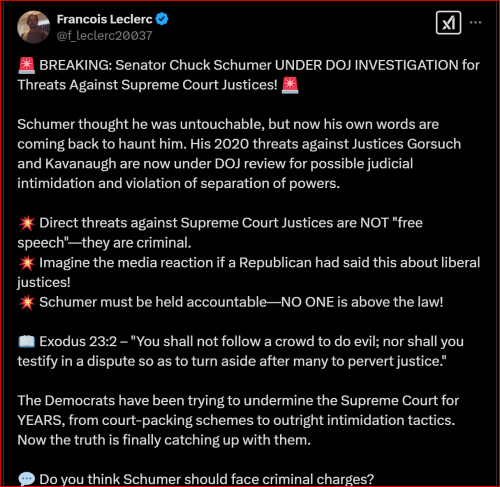 Francois Leclerc
@f_leclerc20037

🚨 BREAKING: Senator Chuck Schumer UNDER DOJ INVESTIGATION for Threats Against Supreme Court Justices! 🚨

Schumer thought he was untouchable, but now his own words are coming back to haunt him. His 2020 threats against Justices Gorsuch and Kavanaugh are now under DOJ review for possible judicial intimidation and violation of separation of powers.

💥 Direct threats against Supreme Court Justices are NOT "free speech"—they are criminal.
💥 Imagine the media reaction if a Republican had said this about liberal justices!
💥 Schumer must be held accountable—NO ONE is above the law!

📖 Exodus 23:2 – "You shall not follow a crowd to do evil; nor shall you testify in a dispute so as to turn aside after many to pervert justice."

The Democrats have been trying to undermine the Supreme Court for YEARS, from court-packing schemes to outright intimidation tactics. Now the truth is finally catching up with them.

💬 Do you think Schumer should face criminal charges?